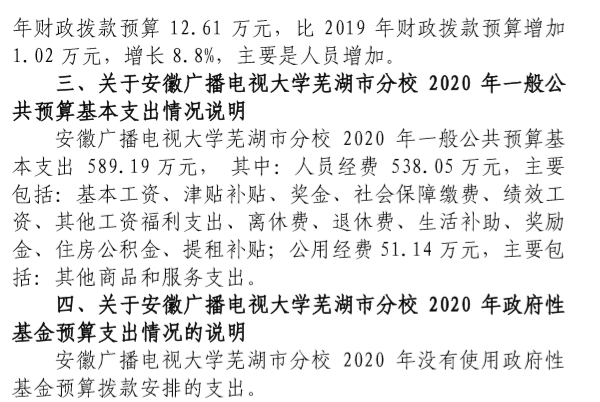 年财政拨款预算 12.61 万元，比 2019 年财政拨款预算增加 1.02 万元，增长 8.8%，主要是人员增加。

三、关于安徽广播电视大学芜湖市分校 2020 年一般公共预算基本支出情况说明

安徽广播电视大学芜湖市分校 2020 年一般公共预算基本支出 589.19 万元， 其中：人员经费 538.05 万元，主要包括：基本工资、津贴补贴、奖金、社会保障缴费、绩效工资、其他工资福利支出、离休费、退休费、生活补助、奖励金、住房公积金、提租补贴；公用经费 51.14 万元，主要包括：其他商品和服务支出。

四、关于安徽广播电视大学芜湖市分校 2020 年政府性基金预算支出情况的说明

安徽广播电视大学芜湖市分校 2020 年没有使用政府性基金预算拨款安排的支出。